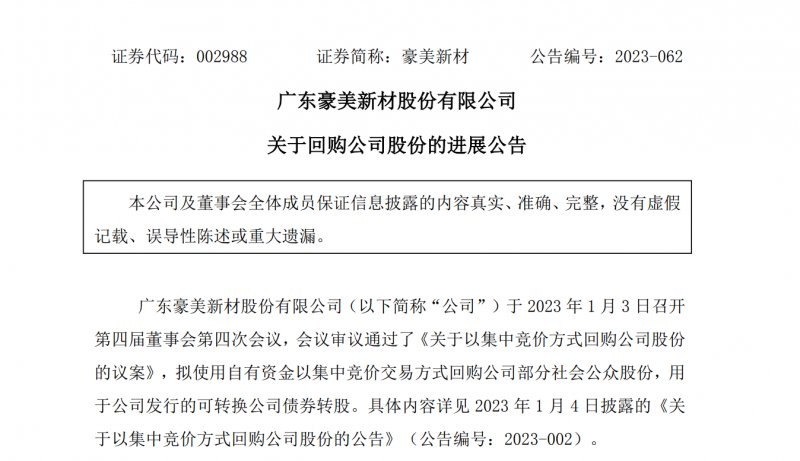 证券代码：002988　　证券简称：豪美新材　　公告编号：2023-062

广东豪美新材股份有限公司

关于回购公司股份的进展公告

本公司及董事会全体成员保证信息披露的内容真实、准确、完整，没有虚假记载、误导性陈述或重大遗漏。

广东豪美新材股份有限公司（以下简称“公司”）于 2023 年 1 月 3 日召开第四届董事会第四次会议，会议审议通过了《关于以集中竞价方式回购公司股份的议案》，拟使用自有资金以集中竞价交易方式回购公司部分社会公众股份，用于公司发行的可转换公司债券转股。具体内容详见 2023 年 1 月 4 日披露的《关于以集中竞价方式回购公司股份的公告》（公告编号：2023-002）。